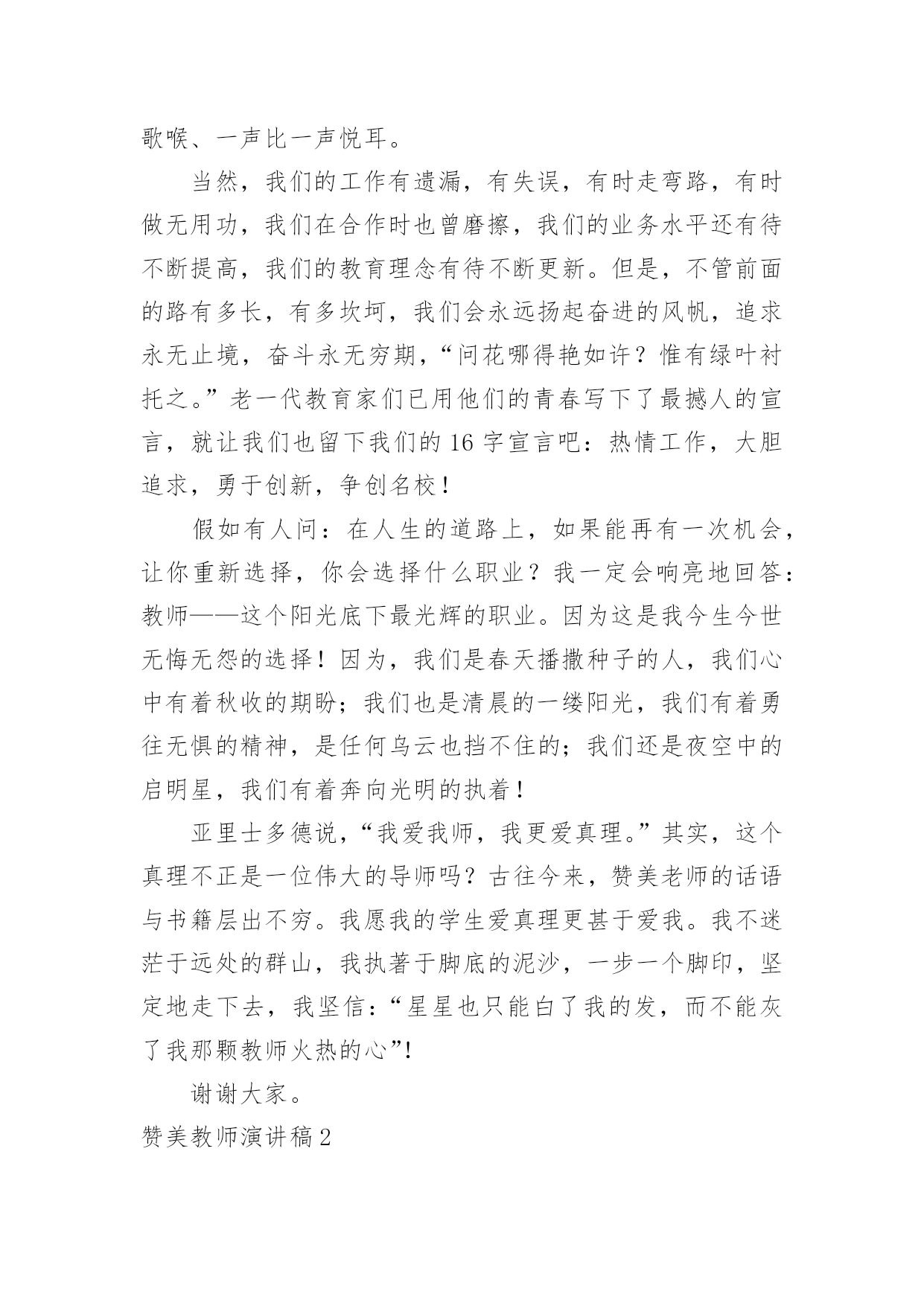 歌喉、一声比一声悦耳。

当然，我们的工作有遗漏，有失误，有时走弯路，有时做无用功，我们在合作时也曾磨擦，我们的业务水平还有待不断提高，我们的教育理念有待不断更新。但是，不管前面的路有多长，有多坎坷，我们会永远扬起奋进的风帆，追求永无止境，奋斗永无穷期，“问花哪得艳如许？惟有绿叶衬托之。”老一代教育家们已用他们的青春写下了最撼人的宣言，就让我们也留下我们的16字宣言吧：热情工作，大胆追求，勇于创新，争创名校！

假如有人问：在人生的道路上，如果能再有一次机会，让你重新选择，你会选择什么职业？我一定会响亮地回答：教师——这个阳光底下最光辉的职业。因为这是我今生今世无悔无怨的选择！因为，我们是春天播撒种子的人，我们心中有着秋收的期盼；我们也是清晨的一缕阳光，我们有着勇往无惧的精神，是任何乌云也挡不住的；我们还是夜空中的启明星，我们有着奔向光明的执着！

亚里士多德说，“我爱我师，我更爱真理。”其实，这个真理不正是一位伟大的导师吗？古往今来，赞美老师的话语与书籍层出不穷。我愿我的学生爱真理更甚于爱我。我不迷茫于远处的群山，我执著于脚底的泥沙，一步一个脚印，坚定地走下去，我坚信：“星星也只能白了我的发，而不能灰了我那颗教师火热的心”!

谢谢大家。

赞美教师演讲稿2